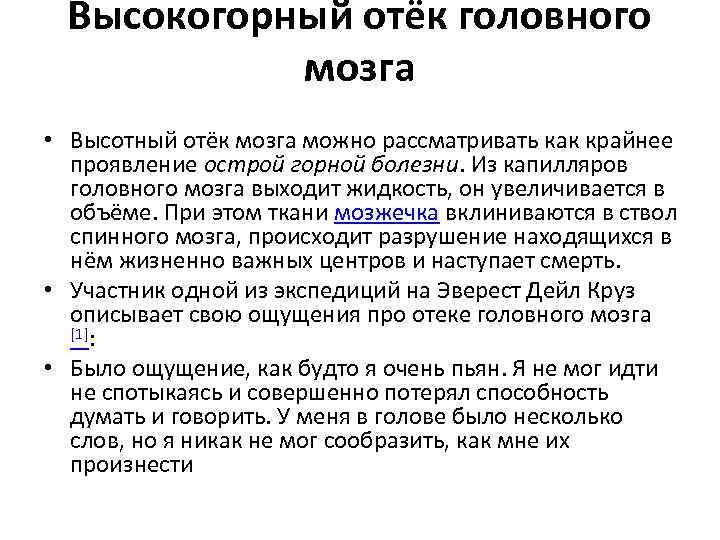 Высокогорный отёк головного мозга

• Высотный отёк мозга можно рассматривать как крайнее проявление острой горной болезни. Из капилляров головного мозга выходит жидкость, он увеличивается в объёме. При этом ткани мозжечка вклиниваются в ствол спинного мозга, происходит разрушение находящихся в нём жизненно важных центров и наступает смерть.
• Участник одной из экспедиций на Эверест Дейл Круз описывает свою ощущения про отеке головного мозга $^{[1]}$:
• Было ощущение, как будто я очень пьян. Я не мог идти не спотыкаясь и совершенно потерял способность думать и говорить. У меня в голове было несколько слов, но я никак не мог сообразить, как мне их произнести